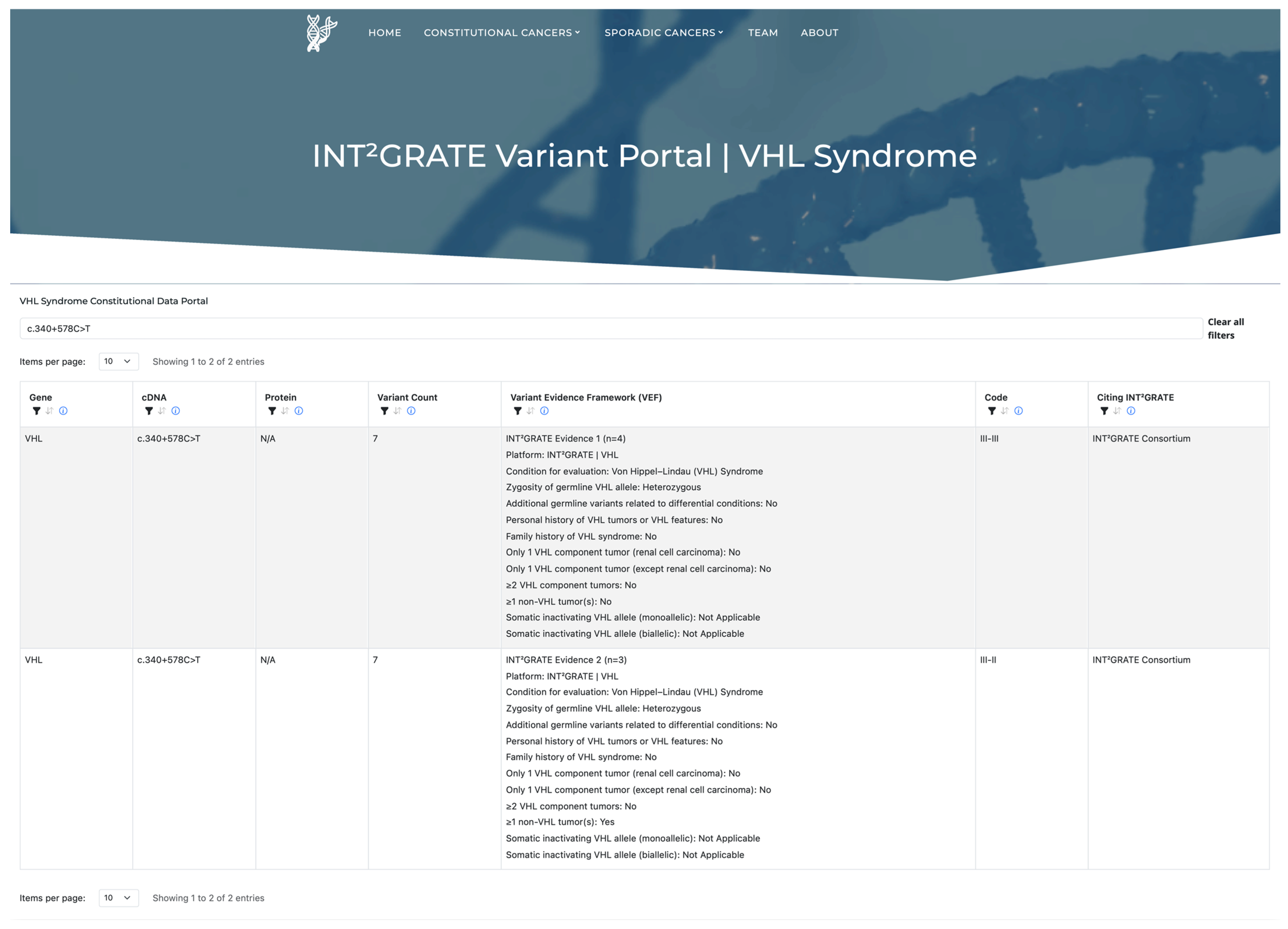 HOME CONSTITUTIONAL CANCERS SPORADIC CANCERS TEAM ABOUT

INT²GRATE Variant Portal | VHL Syndrome

VHL Syndrome Constitutional Data Portal

c.340+578C>T

Clear all filters

Items per page: 10 Showing 1 to 2 of 2 entries

| Gene | cDNA | Protein | Variant Count | Variant Evidence Framework (VEF) | Code | Citing INT²GRATE |
|---|---|---|---|---|---|---|
| VHL | c.340+578C>T | N/A | 7 | INT²GRATE Evidence 1 (n=4) Platform: INT²GRATE \| VHL Condition for evaluation: Von Hippel–Lindau (VHL) Syndrome Zygosity of germline VHL allele: Heterozygous Additional germline variants related to differential conditions: No Personal history of VHL tumors or VHL features: No Family history of VHL syndrome: No Only 1 VHL component tumor (renal cell carcinoma): No Only 1 VHL component tumor (except renal cell carcinoma): No ≥2 VHL component tumors: No ≥1 non-VHL tumor(s): No Somatic inactivating VHL allele (monoallelic): Not Applicable Somatic inactivating VHL allele (biallelic): Not Applicable | III-III | INT²GRATE Consortium |
| VHL | c.340+578C>T | N/A | 7 | INT²GRATE Evidence 2 (n=3) Platform: INT²GRATE \| VHL Condition for evaluation: Von Hippel–Lindau (VHL) Syndrome Zygosity of germline VHL allele: Heterozygous Additional germline variants related to differential conditions: No Personal history of VHL tumors or VHL features: No Family history of VHL syndrome: No Only 1 VHL component tumor (renal cell carcinoma): No Only 1 VHL component tumor (except renal cell carcinoma): No ≥2 VHL component tumors: No ≥1 non-VHL tumor(s): Yes Somatic inactivating VHL allele (monoallelic): Not Applicable Somatic inactivating VHL allele (biallelic): Not Applicable | III-II | INT²GRATE Consortium |

Items per page: 10 Showing 1 to 2 of 2 entries